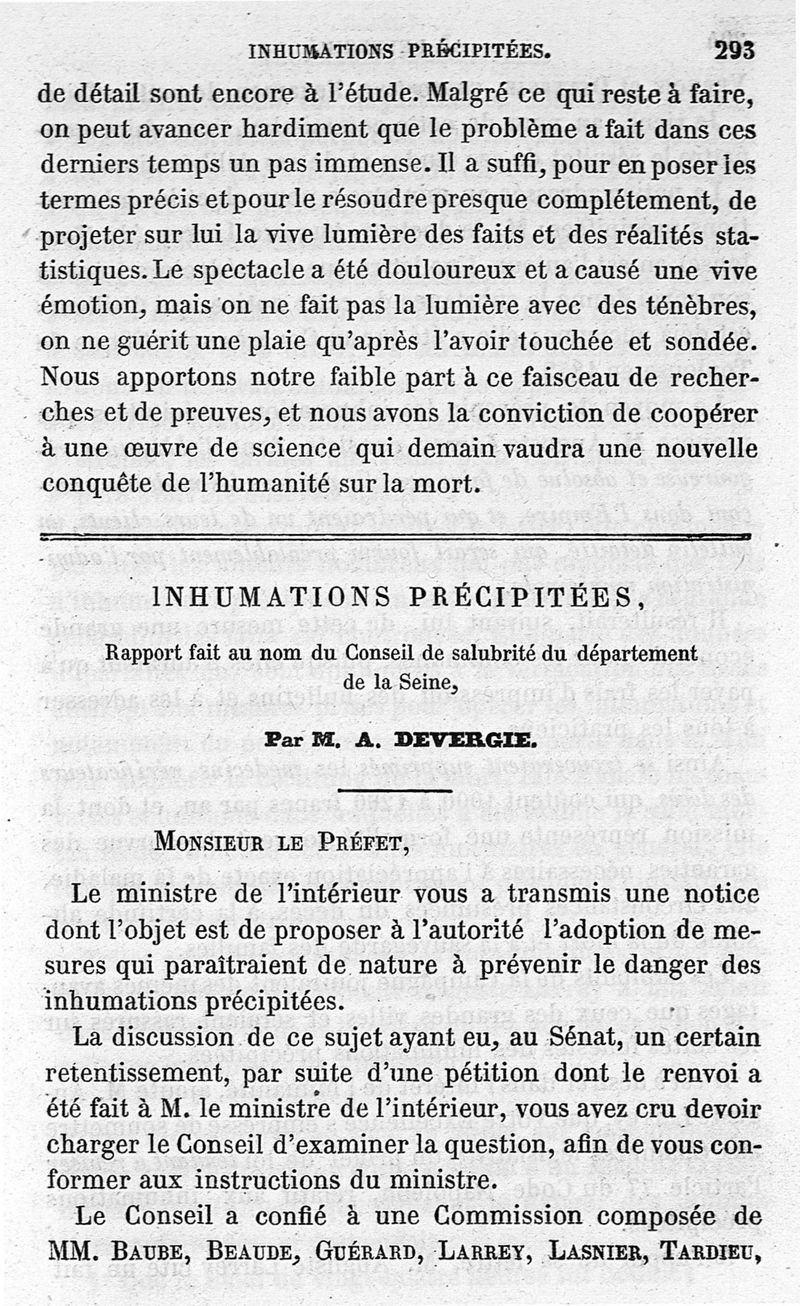 INHUMATIONS PRÉCIPITÉES. 293

de détail sont encore à l'étude. Malgré ce qui reste à faire, on peut avancer hardiment que le problème a fait dans ces derniers temps un pas immense. Il a suffi, pour en poser les termes précis et pour le résoudre presque complétement, de projeter sur lui la vive lumière des faits et des réalités statistiques. Le spectacle a été douloureux et a causé une vive émotion, mais on ne fait pas la lumière avec des ténèbres, on ne guérit une plaie qu'après l'avoir touchée et sondée. Nous apportons notre faible part à ce faisceau de recherches et de preuves, et nous avons la conviction de coopérer à une œuvre de science qui demain vaudra une nouvelle conquête de l'humanité sur la mort.

INHUMATIONS PRÉCIPITÉES,

Rapport fait au nom du Conseil de salubrité du département de la Seine,

Par M. A. DEVERGIE.

MONSIEUR LE PRÉFET,

Le ministre de l'intérieur vous a transmis une notice dont l'objet est de proposer à l'autorité l'adoption de mesures qui paraîtraient de nature à prévenir le danger des inhumations précipitées.

La discussion de ce sujet ayant eu, au Sénat, un certain retentissement, par suite d'une pétition dont le renvoi a été fait à M. le ministre de l'intérieur, vous avez cru devoir charger le Conseil d'examiner la question, afin de vous conformer aux instructions du ministre.

Le Conseil a confié à une Commission composée de MM. BAUBE, BEAUDE, GUÉRARD, LARREY, LASNIER, TARDIEU,